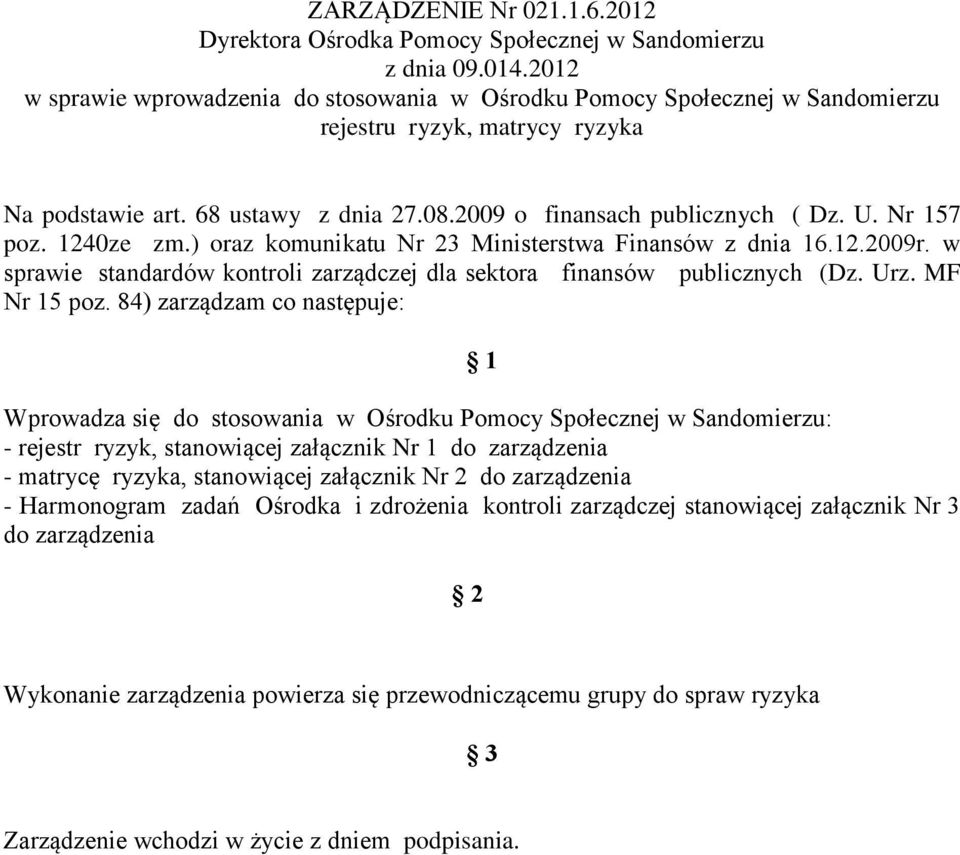 ZARZĄDZENIE Nr 021.1.6.2012
Dyrektora Ośrodka Pomocy Społecznej w Sandomierzu
z dnia 09.014.2012
w sprawie wprowadzenia do stosowania w Ośrodku Pomocy Społecznej w Sandomierzu
rejestru ryzyk, matrycy ryzyka

Na podstawie art. 68 ustawy z dnia 27.08.2009 o finansach publicznych ( Dz. U. Nr 157 poz. 1240ze zm.) oraz komunikatu Nr 23 Ministerstwa Finansów z dnia 16.12.2009r. w sprawie standardów kontroli zarządczej dla sektora finansów publicznych (Dz. Urz. MF Nr 15 poz. 84) zarządzam co następuje:

§ 1

Wprowadza się do stosowania w Ośrodku Pomocy Społecznej w Sandomierzu:
- rejestr ryzyk, stanowiącej załącznik Nr 1 do zarządzenia
- matrycę ryzyka, stanowiącej załącznik Nr 2 do zarządzenia
- Harmonogram zadań Ośrodka i zdrożenia kontroli zarządczej stanowiącej załącznik Nr 3 do zarządzenia

§ 2

Wykonanie zarządzenia powierza się przewodniczącemu grupy do spraw ryzyka

§ 3

Zarządzenie wchodzi w życie z dniem podpisania.